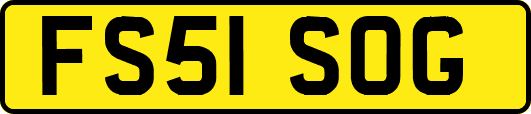 FS51 SOG